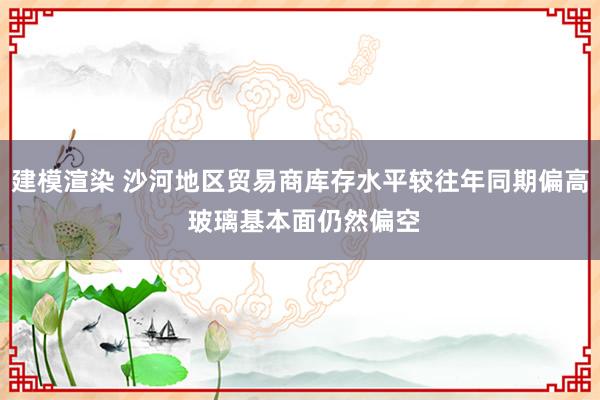 建模渲染 沙河地区贸易商库存水平较往年同期偏高 玻璃基本面仍然偏空